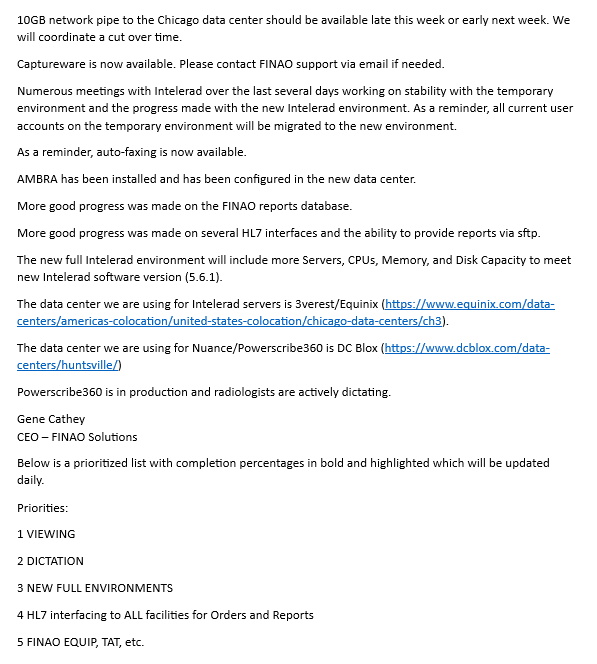 10GB network pipe to the Chicago data center should be available late this week or early next week. We will coordinate a cut over time.

Captureware is now available. Please contact FINAO support via email if needed.

Numerous meetings with Intelerad over the last several days working on stability with the temporary environment and the progress made with the new Intelerad environment. As a reminder, all current user accounts on the temporary environment will be migrated to the new environment.

As a reminder, auto-faxing is now available.

AMBRA has been installed and has been configured in the new data center.

More good progress was made on the FINAO reports database.

More good progress was made on several HL7 interfaces and the ability to provide reports via sftp.

The new full Intelerad environment will include more Servers, CPUs, Memory, and Disk Capacity to meet new Intelerad software version (5.6.1).

The data center we are using for Intelerad servers is 3verest/Equinix (https://www.equinix.com/data-centers/americas-colocation/united-states-colocation/chicago-data-centers/ch3).

The data center we are using for Nuance/Powerscribe360 is DC Blox (https://www.dcblox.com/data-centers/huntsville/)

Powerscribe360 is in production and radiologists are actively dictating.

Gene Cathey
CEO – FINAO Solutions

Below is a prioritized list with completion percentages in bold and highlighted which will be updated daily.

Priorities:

1 VIEWING

2 DICTATION

3 NEW FULL ENVIRONMENTS

4 HL7 interfacing to ALL facilities for Orders and Reports

5 FINAO EQUIP, TAT, etc.